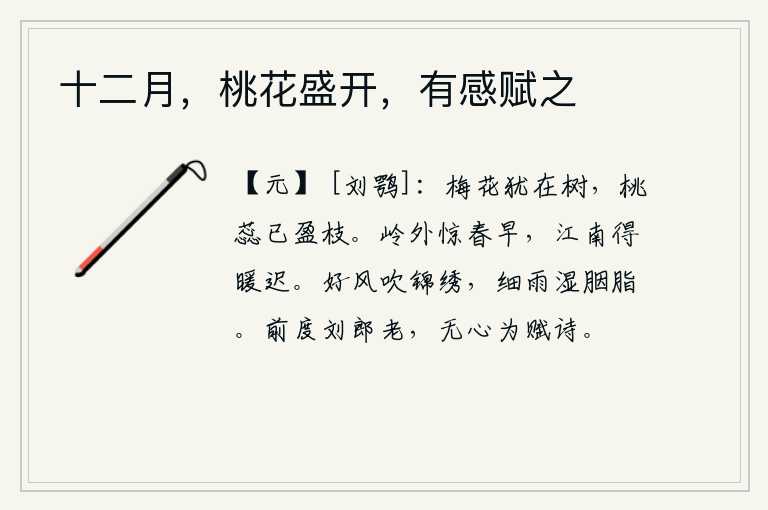 十二月，桃花盛开，有感赋之

【元】［刘鹗］：梅花犹在树，桃蕊已盈枝。岭外惊春早，江南得暖迟。好风吹锦绣，细雨湿胭脂。前度刘郎老，无心为赋诗。